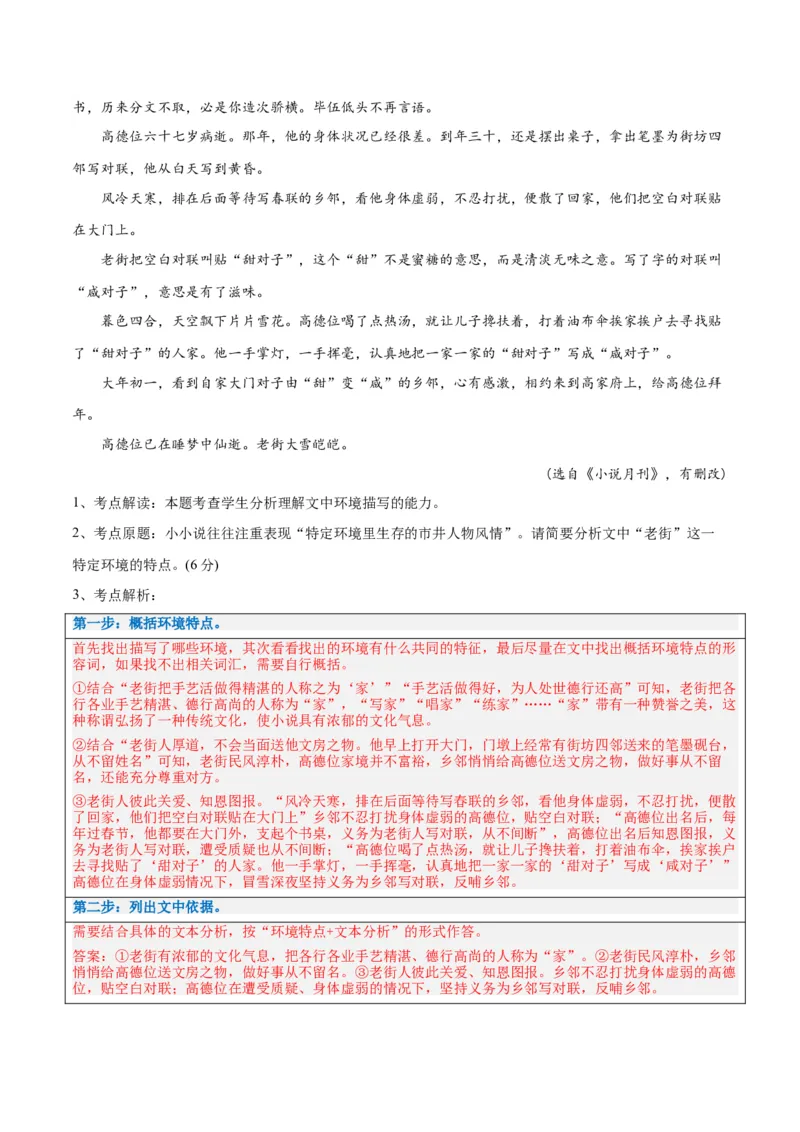 书，历来分文不取，必是你造次骄横。毕伍低头不再言语。

高德位六十七岁病逝。那年，他的身体状况已经很差。到年三十，还是摆出桌子，拿出笔墨为街坊四邻写对联，他从白天写到黄昏。

风冷天寒，排在后面等待写春联的乡邻，看他身体虚弱，不忍打扰，便散了回家，他们把空白对联贴在大门上。

老街把空白对联叫贴“甜对子”，这个“甜”不是蜜糖的意思，而是清淡无味之意。写了字的对联叫“咸对子”，意思是有了滋味。

暮色四合，天空飘下片片雪花。高德位喝了点热汤，就让儿子搀扶着，打着油布伞挨家挨户去寻找贴了“甜对子”的人家。他一手掌灯，一手挥毫，认真地把一家一家的“甜对子”写成“咸对子”。

大年初一，看到自家大门对子由“甜”变“咸”的乡邻，心有感激，相约来到高家府上，给高德位拜年。

高德位已在睡梦中仙逝。老街大雪皑皑。

（选自《小说月刊》，有删改）

1、考点解读：本题考查学生分析理解文中环境描写的能力。

2、考点原题：小小说往往注重表现“特定环境里生存的市井人物风情”。请简要分析文中“老街”这一特定环境的特点。(6 分)

3、考点解析：

第一步：概括环境特点。

首先找出描写了哪些环境，其次看看找出的环境有什么共同的特征，最后尽量在文中找出概括环境特点的形容词，如果找不出相关词汇，需要自行概括。

①结合“老街把手艺活做得精湛的人称之为‘家’”“手艺活做得好，为人处世德行还高”可知，老街把各行各业手艺精湛、德行高尚的人称为“家”，“写家”“唱家”“练家”……“家”带有一种赞誉之美，这种称谓弘扬了一种传统文化，使小说具有浓郁的文化气息。

②结合“老街人厚道，不会当面送他文房之物。他早上打开大门，门墩上经常有街坊四邻送来的笔墨砚台，从不留姓名”可知，老街民风淳朴，高德位家境并不富裕，乡邻悄悄给高德位送文房之物，做好事从不留名，还能充分尊重对方。

③老街人彼此关爱、知恩图报。“风冷天寒，排在后面等待写春联的乡邻，看他身体虚弱，不忍打扰，便散了回家，他们把空白对联贴在大门上”乡邻不忍打扰身体虚弱的高德位，贴空白对联；“高德位出名后，每年过春节，他都要在大门外，支起个书桌，义务为老街人写对联，从不间断”，高德位出名后知恩图报，义务为老街人写对联，遭受质疑也从不间断；“高德位喝了点热汤，就让儿子搀扶着，打着油布伞，挨家挨户去寻找贴了‘甜对子’的人家。他一手掌灯，一手挥毫，认真地把一家一家的‘甜对子’写成‘咸对子’”高德位在身体虚弱情况下，冒雪深夜坚持义务为乡邻写对联，反哺乡邻。

第二步：列出文中依据。

需要结合具体的文本分析，按“环境特点+文本分析”的形式作答。

答案：①老街有浓郁的文化气息，把各行各业手艺精湛、德行高尚的人称为“家”。②老街民风淳朴，乡邻悄悄给高德位送文房之物，做好事从不留名。③老街人彼此关爱、知恩图报。乡邻不忍打扰身体虚弱的高德位，贴空白对联；高德位在遭受质疑、身体虚弱的情况下，坚持义务为乡邻写对联，反哺乡邻。